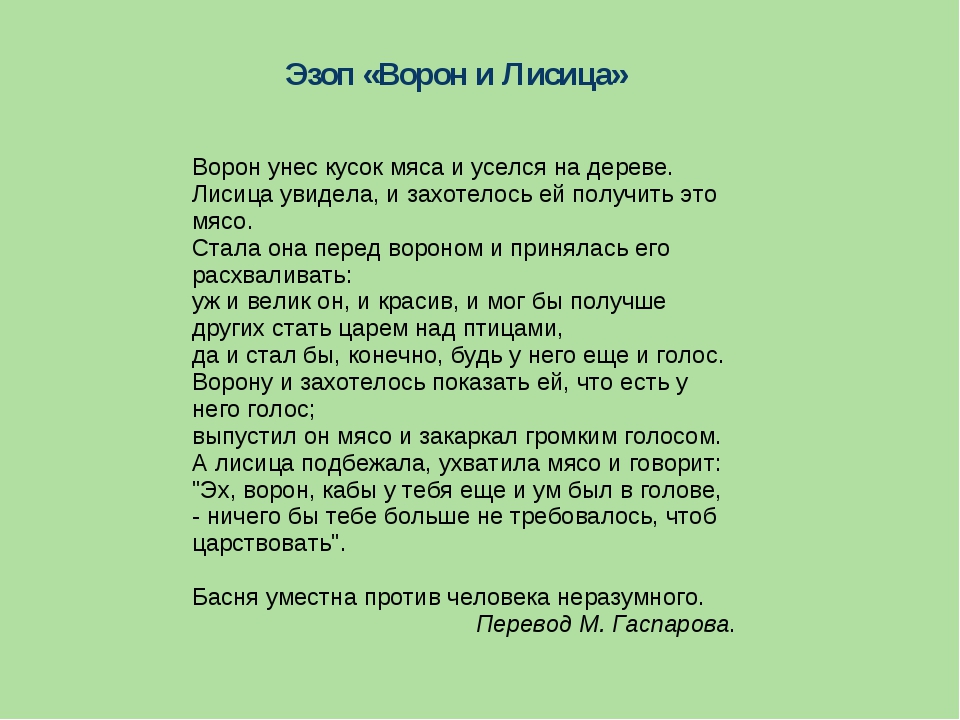 Эзоп «Ворон и Лисица»

Ворон унес кусок мяса и уселся на дереве.
Лисица увидела, и захотелось ей получить это мясо.
Стала она перед вороном и принялась его расхваливать:
уж и велик он, и красив, и мог бы получше других стать царем над птицами,
да и стал бы, конечно, будь у него еще и голос.
Ворону и захотелось показать ей, что есть у него голос;
выпустил он мясо и закаркал громким голосом.
А лисица подбежала, ухватила мясо и говорит:
"Эх, ворон, кабы у тебя еще и ум был в голове,
- ничего бы тебе больше не требовалось, чтоб царствовать".

Басня уместна против человека неразумного.
Перевод М. Гаспарова.